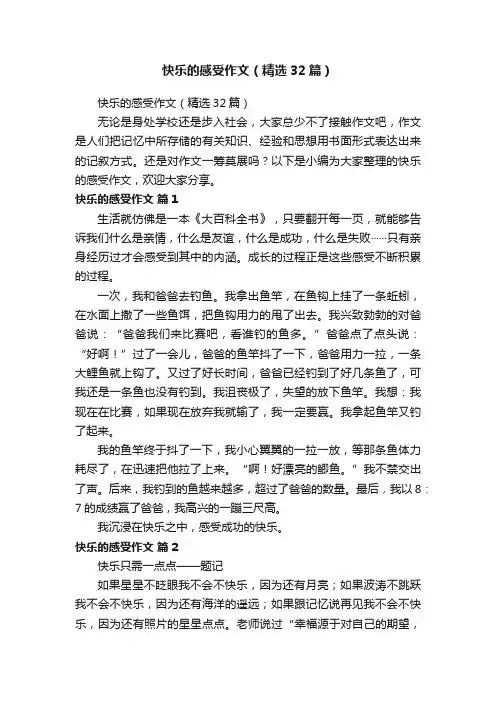 快乐的感受作文（精选32篇）

快乐的感受作文（精选32篇）

无论是身处学校还是步入社会，大家总少不了接触作文吧，作文是人们把记忆中所存储的有关知识、经验和思想用书面形式表达出来的记叙方式。还是对作文一筹莫展吗？以下是小编为大家整理的快乐的感受作文，欢迎大家分享。

快乐的感受作文 篇1

生活就仿佛是一本《大百科全书》，只要翻开每一页，就能够告诉我们什么是亲情，什么是友谊，什么是成功，什么是失败……只有亲身经历过才会感受到其中的内涵。成长的过程正是这些感受不断积累的过程。

一次，我和爸爸去钓鱼。我拿出鱼竿，在鱼钩上挂了一条蚯蚓，在水面上撒了一些鱼饵，把鱼钩用力的甩了出去。我兴致勃勃的对爸爸说：“爸爸我们来比赛吧，看谁钓的鱼多。”爸爸点了点头说：“好啊！”过了一会儿，爸爸的鱼竿抖了一下，爸爸用力一拉，一条大鲤鱼就上钩了。又过了好长时间，爸爸已经钓到了好几条鱼了，可我还是一条鱼也没有钓到。我沮丧极了，失望的放下鱼竿。我想：我现在在比赛，如果现在放弃我就输了，我一定要赢。我拿起鱼竿又钓了起来。

我的鱼竿终于抖了一下，我小心翼翼的一拉一放，等那条鱼体力耗尽了，在迅速把他拉了上来。“啊！好漂亮的鲫鱼。”我不禁交出了声。后来，我钓到的鱼越来越多，超过了爸爸的数量。最后，我以8：7的成绩赢了爸爸，我高兴的一蹦三尺高。

我沉浸在快乐之中，感受成功的快乐。

快乐的感受作文 篇2

快乐只需一点点——题记

如果星星不眨眼我不会不快乐，因为还有月亮；如果波涛不跳跃我不会不快乐，因为还有海洋的遥远；如果跟记忆说再见我不会不快乐，因为还有照片的星星点点。老师说过“幸福源于对自己的期望，